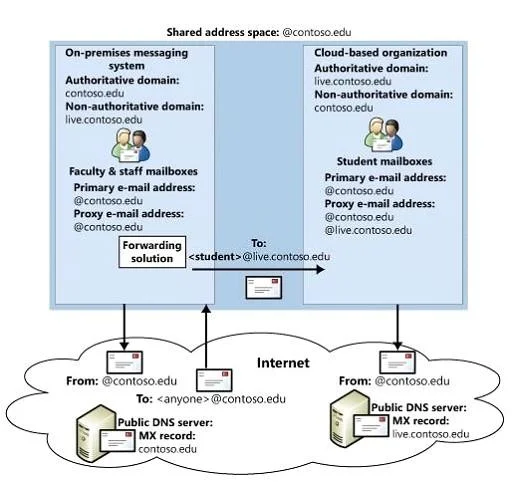 Shared address space: @contoso.edu

On-premises messaging system
Authoritative domain:
contoso.edu
Non-authoritative domain:
live.contoso.edu

Faculty & staff mailboxes
Primary e-mail address:
@contoso.edu
Proxy e-mail address:
@contoso.edu

Forwarding solution

To:
<student>@live.contoso.edu

Cloud-based organization
Authoritative domain:
live.contoso.edu
Non-authoritative domain:
contoso.edu

Student mailboxes
Primary e-mail address:
@contoso.edu
Proxy e-mail address:
@contoso.edu
@live.contoso.edu

Internet

From: @contoso.edu

To: <anyone>@contoso.edu

Public DNS server:
MX record:
contoso.edu

From: @contoso.edu

Public DNS server:
MX record:
live.contoso.edu